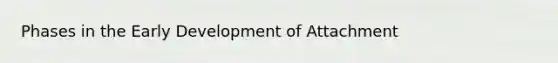 Phases in the Early Development of Attachment